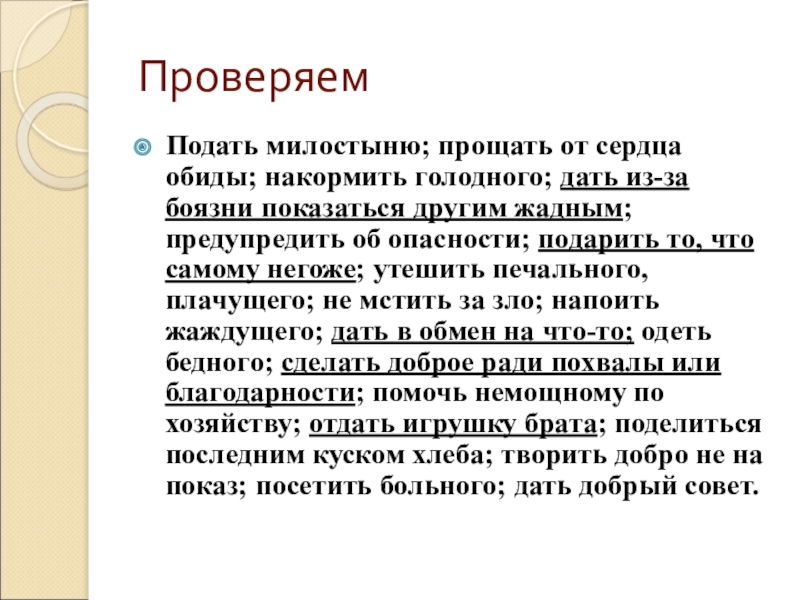 Проверяем

Подать милостыню; прощать от сердца обиды; накормить голодного; дать из-за боязни показаться другим жадным; предупредить об опасности; подарить то, что самому негоже; утешить печального, плачущего; не мстить за зло; напоить жаждущего; дать в обмен на что-то; одеть бедного; сделать доброе ради похвалы или благодарности; помочь немощному по хозяйству; отдать игрушку брата; поделиться последним куском хлеба; творить добро не на показ; посетить больного; дать добрый совет.